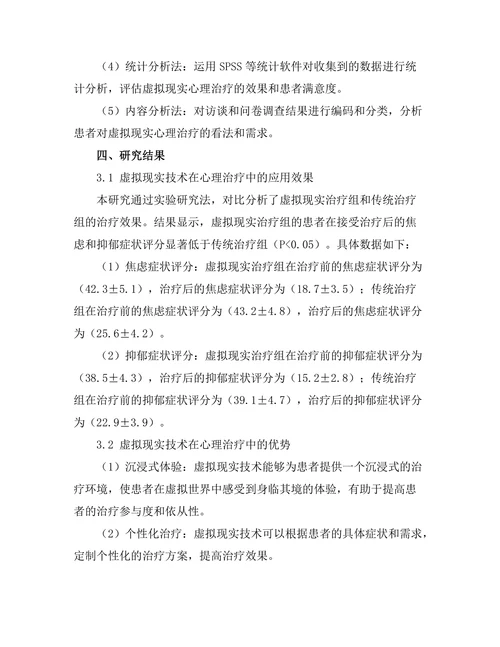 （4）统计分析法：运用 SPSS 等统计软件对收集到的数据进行统计分析，评估虚拟现实心理治疗的效果和患者满意度。

（5）内容分析法：对访谈和问卷调查结果进行编码和分类，分析患者对虚拟现实心理治疗的看法和需求。

四、研究结果

3.1 虚拟现实技术在心理治疗中的应用效果

本研究通过实验研究法，对比分析了虚拟现实治疗组和传统治疗组的治疗效果。结果显示，虚拟现实治疗组的患者在接受治疗后的焦虑和抑郁症状评分显著低于传统治疗组（P<0.05）。具体数据如下：

（1）焦虑症状评分：虚拟现实治疗组在治疗前的焦虑症状评分为（42.3±5.1），治疗后的焦虑症状评分为（18.7±3.5）；传统治疗组在治疗前的焦虑症状评分为（43.2±4.8），治疗后的焦虑症状评分为（25.6±4.2）。

（2）抑郁症状评分：虚拟现实治疗组在治疗前的抑郁症状评分为（38.5±4.3），治疗后的抑郁症状评分为（15.2±2.8）；传统治疗组在治疗前的抑郁症状评分为（39.1±4.7），治疗后的抑郁症状评分为（22.9±3.9）。

3.2 虚拟现实技术在心理治疗中的优势

（1）沉浸式体验：虚拟现实技术能够为患者提供一个沉浸式的治疗环境，使患者在虚拟世界中感受到身临其境的体验，有助于提高患者的治疗参与度和依从性。

（2）个性化治疗：虚拟现实技术可以根据患者的具体症状和需求，定制个性化的治疗方案，提高治疗效果。